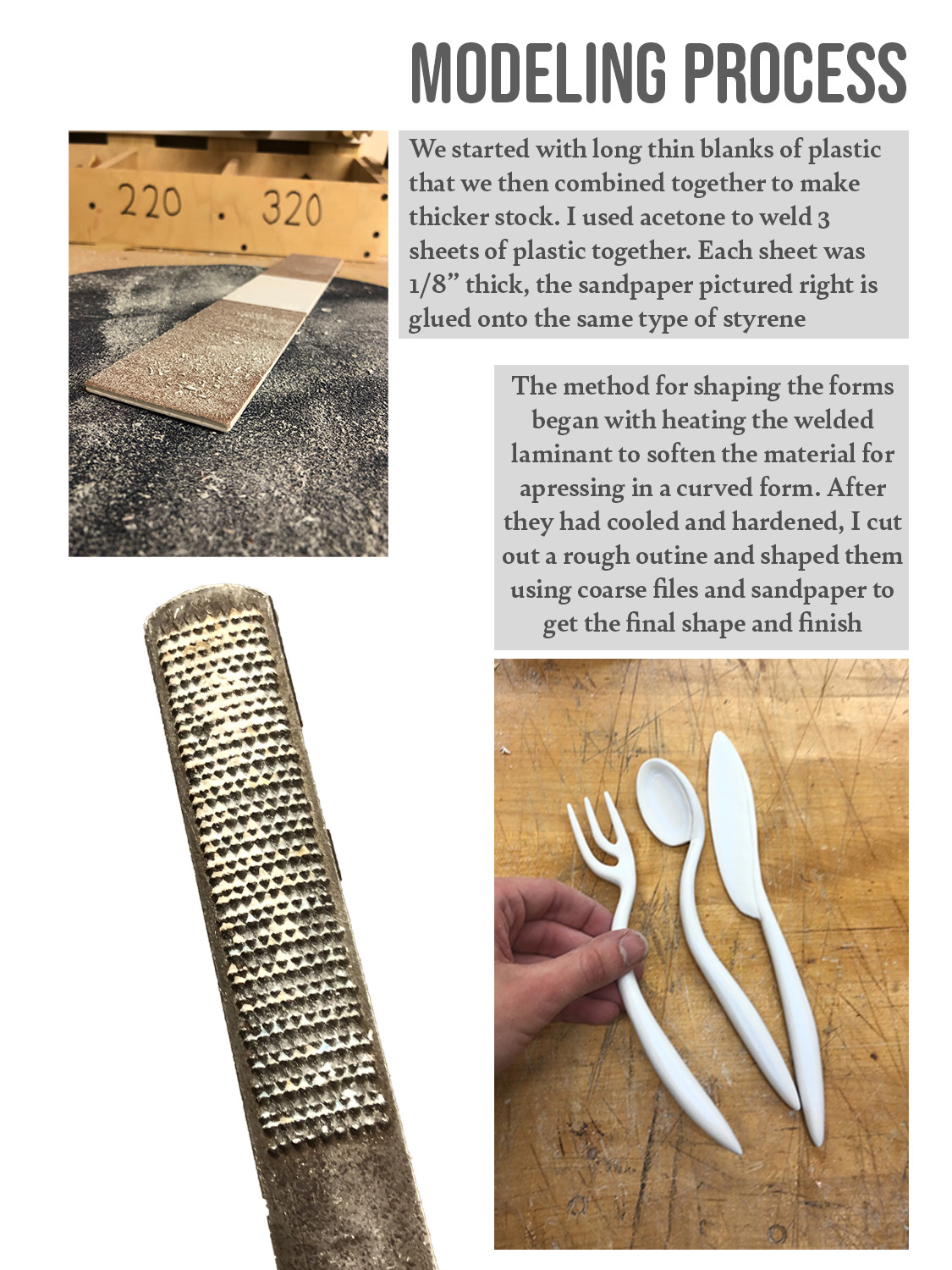 MODELING PROCESS

220

320

We started with long thin blanks of plastic that we then combined together to make thicker stock. I used acetone to weld 3 sheets of plastic together. Each sheet was 1/8" thick, the sandpaper pictured right is glued onto the same type of styrene

The method for shaping the forms began with heating the welded laminant to soften the material for apressing in a curved form. After they had cooled and hardened, I cut out a rough outine and shaped them using coarse files and sandpaper to get the final shape and finish